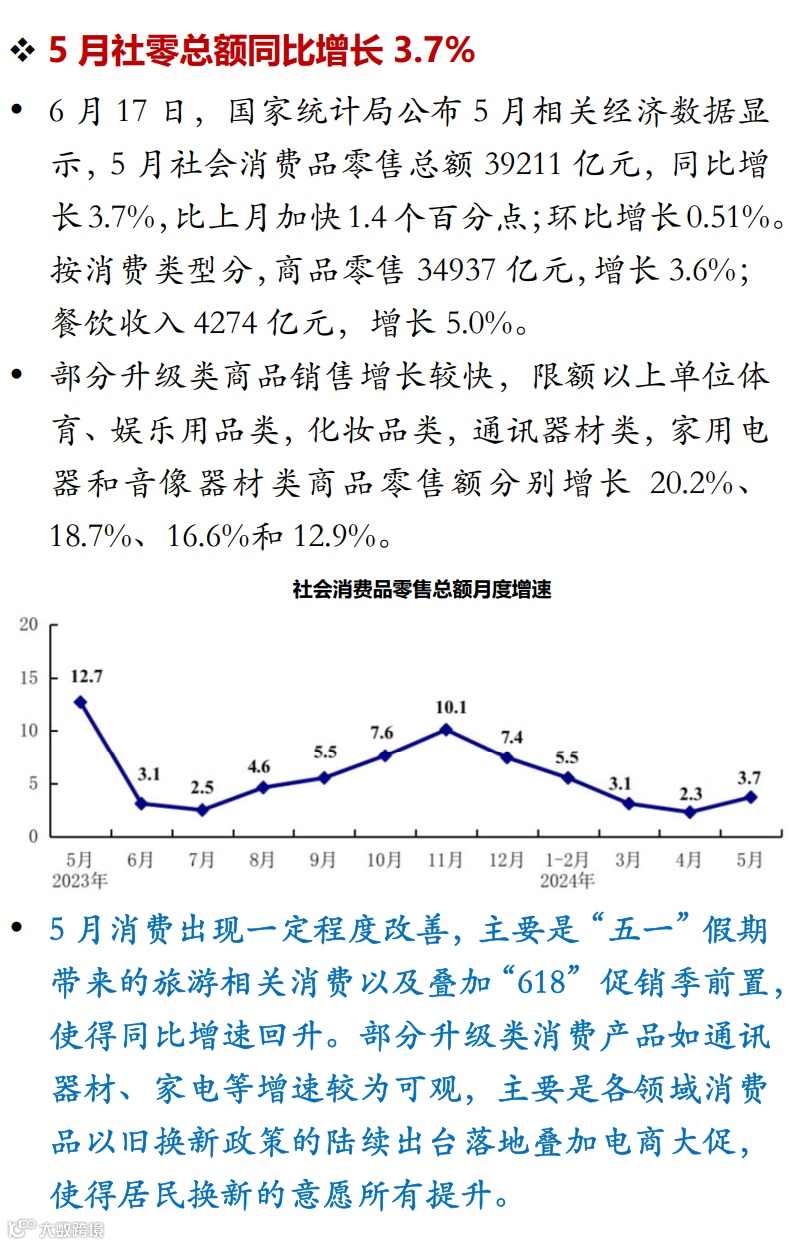 ❖ 5 月社零总额同比增长 3.7%

• 6 月 17 日，国家统计局公布 5 月相关经济数据显示，5 月社会消费品零售总额 39211 亿元，同比增长 3.7%，比上月加快 1.4 个百分点；环比增长 0.51%。按消费类型分，商品零售 34937 亿元，增长 3.6%；餐饮收入 4274 亿元，增长 5.0%。

• 部分升级类商品销售增长较快，限额以上单位体育、娱乐用品类，化妆品类，通讯器材类，家用电器和音像器材类商品零售额分别增长 20.2%、18.7%、16.6%和 12.9%。

社会消费品零售总额月度增速

20
15
10
5
0

12.7
3.1
2.5
4.6
5.5
7.6
10.1
7.4
5.5
3.1
2.3
3.7

5月
2023年
6月
7月
8月
9月
10月
11月
12月
1-2月
2024年
3月
4月
5月

• 5 月消费出现一定程度改善，主要是“五一”假期带来的旅游相关消费以及叠加“618”促销季前置，使得同比增速回升。部分升级类消费产品如通讯器材、家电等增速较为可观，主要是各领域消费品以旧换新政策的陆续出台落地叠加电商大促，使得居民换新的意愿所有提升。

大数跨境